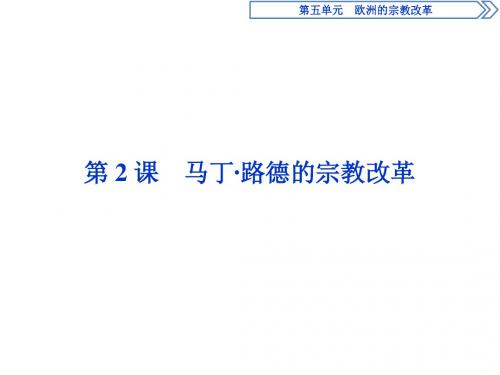 第五单元　欧洲的宗教改革

第 2 课　马丁·路德的宗教改革